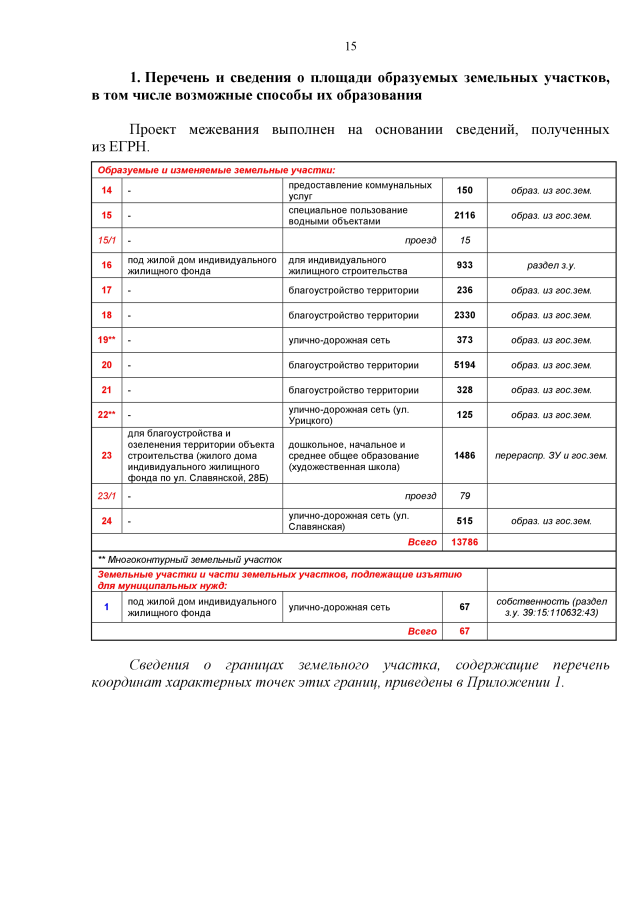 15

1. Перечень и сведения о площади образуемых земельных участков, в том числе возможные способы их образования

Проект межевания выполнен на основании сведений, полученных из ЕГРН.

| Образуемые и изменяемые земельные участки: | | | | |
|---|---|---|---|---|
| 14 | - | предоставление коммунальных услуг | 150 | образ. из гос.зем. |
| 15 | - | специальное пользование водными объектами | 2116 | образ. из гос.зем. |
| 15/1 | - | проезд | 15 | |
| 16 | под жилой дом индивидуального жилищного фонда | для индивидуального жилищного строительства | 933 | раздел з.у. |
| 17 | - | благоустройство территории | 236 | образ. из гос.зем. |
| 18 | - | благоустройство территории | 2330 | образ. из гос.зем. |
| 19** | - | улично-дорожная сеть | 373 | образ. из гос.зем. |
| 20 | - | благоустройство территории | 5194 | образ. из гос.зем. |
| 21 | - | благоустройство территории | 328 | образ. из гос.зем. |
| 22** | - | улично-дорожная сеть (ул. Урицкого) | 125 | образ. из гос.зем. |
| 23 | для благоустройства и озеленения территории объекта строительства (жилого дома индивидуального жилищного фонда по ул. Славянской, 28Б) | дошкольное, начальное и среднее общее образование (художественная школа) | 1486 | перераспр. ЗУ и гос.зем. |
| 23/1 | - | проезд | 79 | |
| 24 | - | улично-дорожная сеть (ул. Славянская) | 515 | образ. из гос.зем. |
| | | Всего | 13786 | |
| ** Многоконтурный земельный участок | | | | |
| Земельные участки и части земельных участков, подлежащие изъятию для муниципальных нужд: | | | | |
| 1 | под жилой дом индивидуального жилищного фонда | улично-дорожная сеть | 67 | собственность (раздел з.у. 39:15:110632:43) |
| | | Всего | 67 | |

Сведения о границах земельного участка, содержащие перечень координат характерных точек этих границ, приведены в Приложении 1.